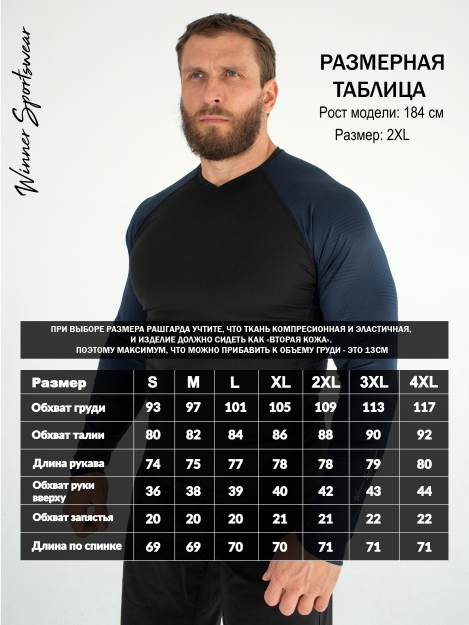 Winner Sportswear

РАЗМЕРНАЯ ТАБЛИЦА

Рост модели: 184 см

Размер: 2XL

ПРИ ВЫБОРЕ РАЗМЕРА РАШГАРДА УЧТИТЕ, ЧТО ТКАНЬ КОМПРЕСИОННАЯ И ЭЛАСТИЧНАЯ, И ИЗДЕЛИЕ ДОЛЖНО СИДЕТЬ КАК «ВТОРАЯ КОЖА». ПОЭТОМУ МАКСИМУМ, ЧТО МОЖНО ПРИБАВИТЬ К ОБЪЕМУ ГРУДИ - ЭТО 13СМ

| Размер | S | M | L | XL | 2XL | 3XL | 4XL |
|---|---|---|---|---|---|---|---|
| Обхват груди | 93 | 97 | 101 | 105 | 109 | 113 | 117 |
| Обхват талии | 80 | 82 | 84 | 86 | 88 | 90 | 92 |
| Длина рукава | 74 | 75 | 77 | 78 | 78 | 79 | 80 |
| Обхват руки вверху | 36 | 38 | 39 | 40 | 42 | 43 | 44 |
| Обхват запястья | 20 | 20 | 20 | 21 | 21 | 22 | 22 |
| Длина по спинке | 69 | 69 | 70 | 70 | 71 | 71 | 71 |